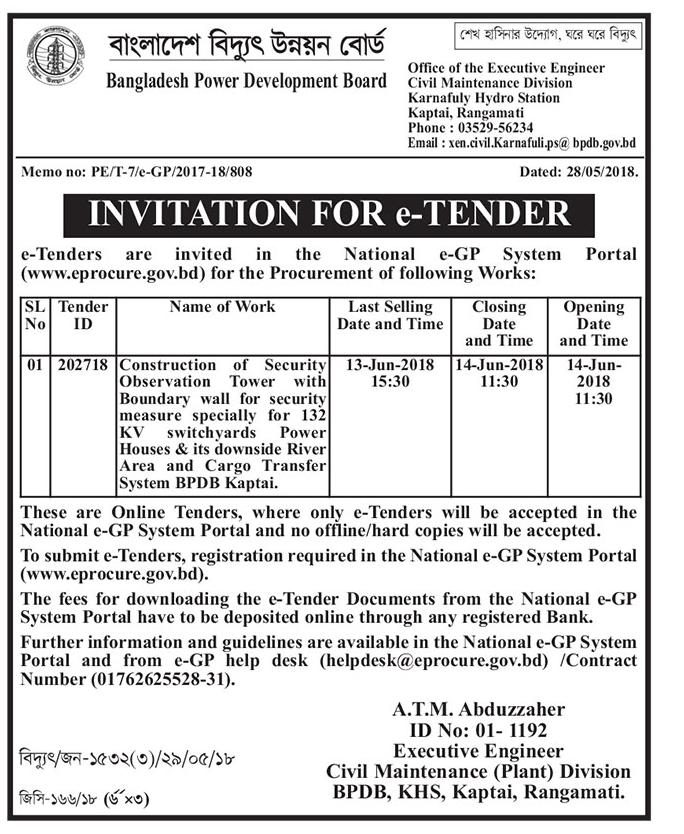 বাংলাদেশ বিদ্যুৎ উন্নয়ন বোর্ড
Bangladesh Power Development Board

শেখ হাসিনার উদ্যোগ, ঘরে ঘরে বিদ্যুৎ

Office of the Executive Engineer
Civil Maintenance Division
Karnafuly Hydro Station
Kaptai, Rangamati
Phone : 03529-56234
Email : xen.civil.Karnafuli.ps@ bpdb.gov.bd

Memo no: PE/T-7/e-GP/2017-18/808

Dated: 28/05/2018.

INVITATION FOR e-TENDER

e-Tenders are invited in the National e-GP System Portal (www.eprocure.gov.bd) for the Procurement of following Works:

| SL No | Tender ID | Name of Work | Last Selling Date and Time | Closing Date and Time | Opening Date and Time |
|---|---|---|---|---|---|
| 01 | 202718 | Construction of Security Observation Tower with Boundary wall for security measure specially for 132 KV switchyards Power Houses & its downside River Area and Cargo Transfer System BPDB Kaptai. | 13-Jun-2018 15:30 | 14-Jun-2018 11:30 | 14-Jun-2018 11:30 |

These are Online Tenders, where only e-Tenders will be accepted in the National e-GP System Portal and no offline/hard copies will be accepted.

To submit e-Tenders, registration required in the National e-GP System Portal (www.eprocure.gov.bd).

The fees for downloading the e-Tender Documents from the National e-GP System Portal have to be deposited online through any registered Bank.

Further information and guidelines are available in the National e-GP System Portal and from e-GP help desk (helpdesk@eprocure.gov.bd) /Contract Number (01762625528-31).

A.T.M. Abduzzaher
ID No: 01- 1192
Executive Engineer
Civil Maintenance (Plant) Division
BPDB, KHS, Kaptai, Rangamati.

বিদ্যুৎ/জন-১৫৩২(৩)/২৯/০৫/১৮

জিসি-১৬৬/১৮ (৬×৩)